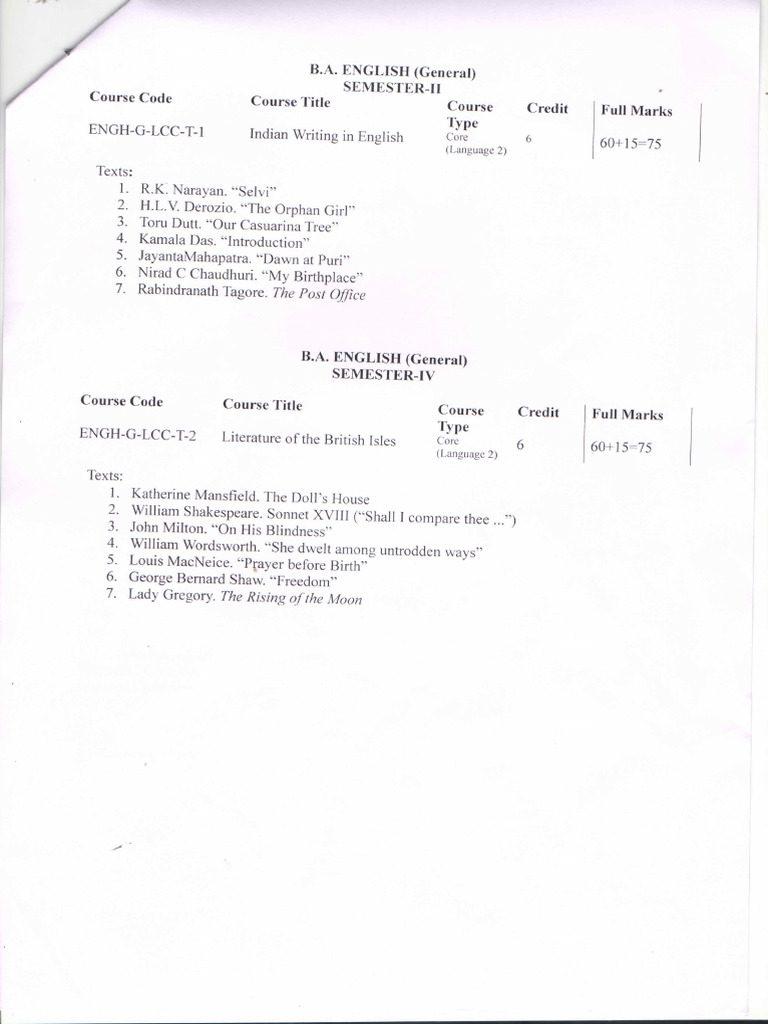 B.A. ENGLISH (General)
SEMESTER-II

| Course Code | Course Title | Course Type | Credit | Full Marks |
|---|---|---|---|---|
| ENGH-G-LCC-T-1 | Indian Writing in English | Core (Language 2) | 6 | 60+15=75 |

Texts:
1. R.K. Narayan. "Selvi"
2. H.L.V. Derozio. "The Orphan Girl"
3. Toru Dutt. "Our Casuarina Tree"
4. Kamala Das. "Introduction"
5. JayantaMahapatra. "Dawn at Puri"
6. Nirad C Chaudhuri. "My Birthplace"
7. Rabindranath Tagore. The Post Office

B.A. ENGLISH (General)
SEMESTER-IV

| Course Code | Course Title | Course Type | Credit | Full Marks |
|---|---|---|---|---|
| ENGH-G-LCC-T-2 | Literature of the British Isles | Core (Language 2) | 6 | 60+15=75 |

Texts:
1. Katherine Mansfield. The Doll's House
2. William Shakespeare. Sonnet XVIII ("Shall I compare thee ...")
3. John Milton. "On His Blindness"
4. William Wordsworth. "She dwelt among untrodden ways"
5. Louis MacNeice. "Prayer before Birth"
6. George Bernard Shaw. "Freedom"
7. Lady Gregory. The Rising of the Moon